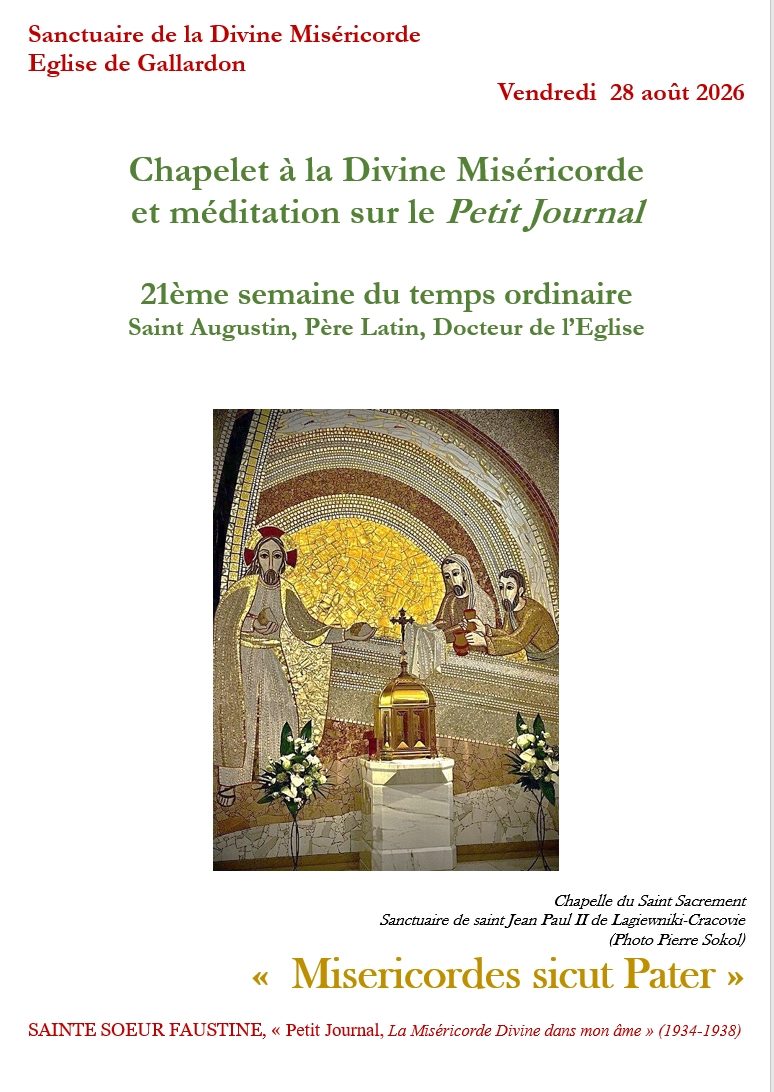 Sanctuaire de la Divine Miséricorde
Eglise de Gallardon

Vendredi 28 août 2026

Chapelet à la Divine Miséricorde
et méditation sur le Petit Journal

21ème semaine du temps ordinaire
Saint Augustin, Père Latin, Docteur de l'Eglise

Chapelle du Saint Sacrement
Sanctuaire de saint Jean Paul II de Lagiewniki-Cracovie
(Photo Pierre Sokol)

« Misericordes sicut Pater »

SAINTE SOEUR FAUSTINE, « Petit Journal, La Miséricorde Divine dans mon âme » (1934-1938)